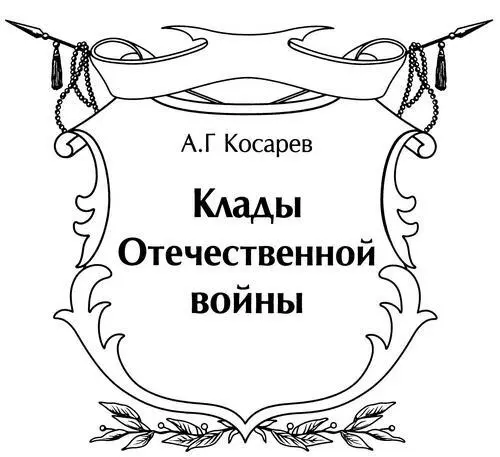 А.Г Косарев

Клады Отечественной войны